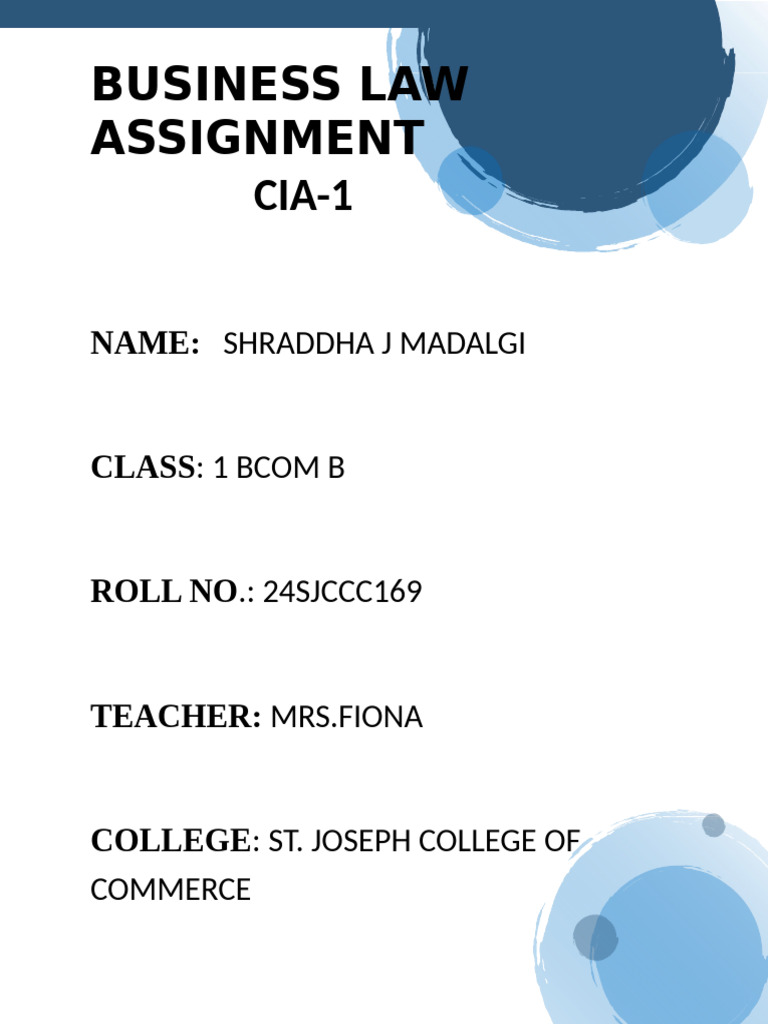 BUSINESS LAW ASSIGNMENT

CIA-1

NAME: SHRADDHA J MADALGI

CLASS: 1 BCOM B

ROLL NO.: 24SJCCC169

TEACHER: MRS.FIONA

COLLEGE: ST. JOSEPH COLLEGE OF COMMERCE